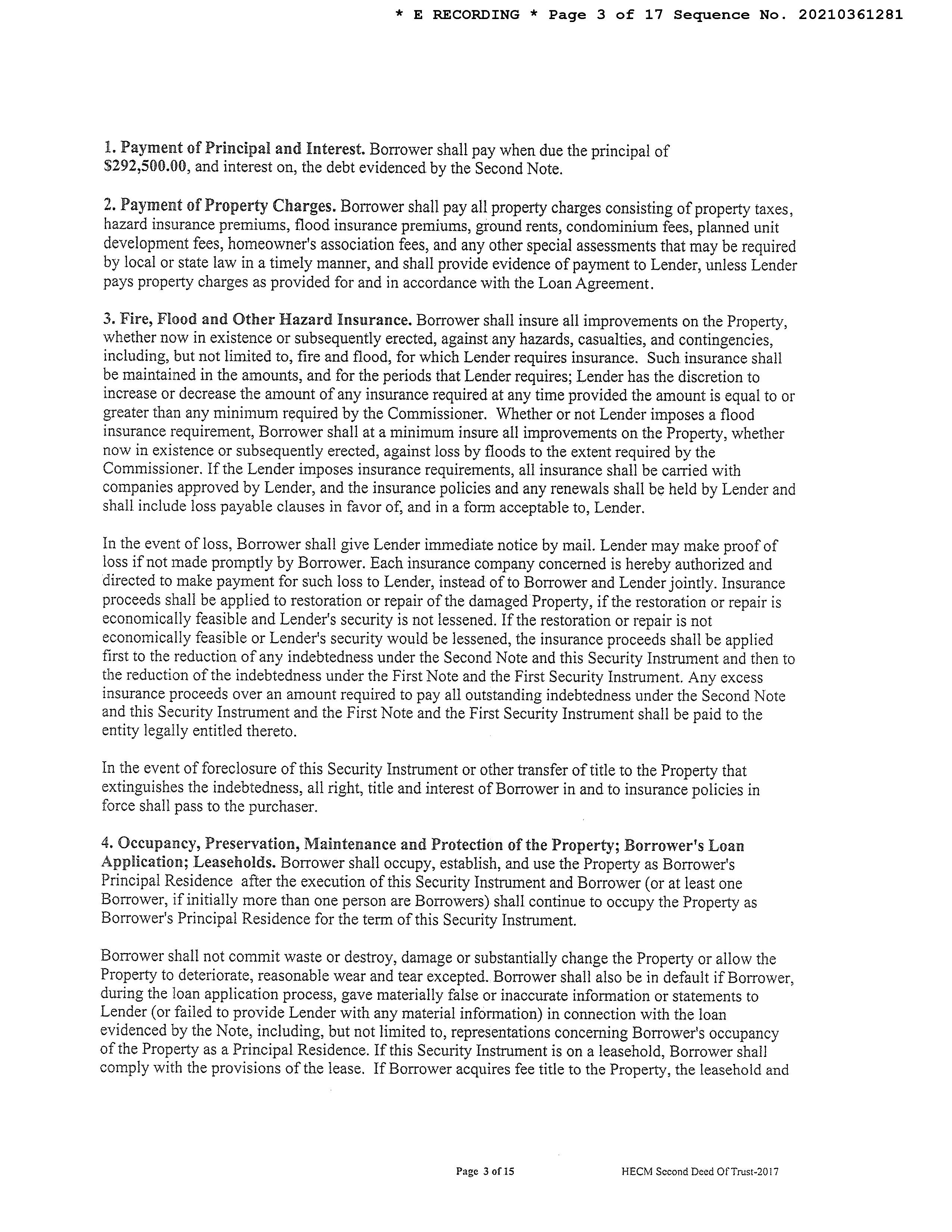 * E RECORDING * Page 3 of 17 Sequence No. 20210361281

1. Payment of Principal and Interest. Borrower shall pay when due the principal of $292,500.00, and interest on, the debt evidenced by the Second Note.

2. Payment of Property Charges. Borrower shall pay all property charges consisting of property taxes, hazard insurance premiums, flood insurance premiums, ground rents, condominium fees, planned unit development fees, homeowner's association fees, and any other special assessments that may be required by local or state law in a timely manner, and shall provide evidence of payment to Lender, unless Lender pays property charges as provided for and in accordance with the Loan Agreement.

3. Fire, Flood and Other Hazard Insurance. Borrower shall insure all improvements on the Property, whether now in existence or subsequently erected, against any hazards, casualties, and contingencies, including, but not limited to, fire and flood, for which Lender requires insurance. Such insurance shall be maintained in the amounts, and for the periods that Lender requires; Lender has the discretion to increase or decrease the amount of any insurance required at any time provided the amount is equal to or greater than any minimum required by the Commissioner. Whether or not Lender imposes a flood insurance requirement, Borrower shall at a minimum insure all improvements on the Property, whether now in existence or subsequently erected, against loss by floods to the extent required by the Commissioner. If the Lender imposes insurance requirements, all insurance shall be carried with companies approved by Lender, and the insurance policies and any renewals shall be held by Lender and shall include loss payable clauses in favor of, and in a form acceptable to, Lender.

In the event of loss, Borrower shall give Lender immediate notice by mail. Lender may make proof of loss if not made promptly by Borrower. Each insurance company concerned is hereby authorized and directed to make payment for such loss to Lender, instead of to Borrower and Lender jointly. Insurance proceeds shall be applied to restoration or repair of the damaged Property, if the restoration or repair is economically feasible and Lender's security is not lessened. If the restoration or repair is not economically feasible or Lender's security would be lessened, the insurance proceeds shall be applied first to the reduction of any indebtedness under the Second Note and this Security Instrument and then to the reduction of the indebtedness under the First Note and the First Security Instrument. Any excess insurance proceeds over an amount required to pay all outstanding indebtedness under the Second Note and this Security Instrument and the First Note and the First Security Instrument shall be paid to the entity legally entitled thereto.

In the event of foreclosure of this Security Instrument or other transfer of title to the Property that extinguishes the indebtedness, all right, title and interest of Borrower in and to insurance policies in force shall pass to the purchaser.

4. Occupancy, Preservation, Maintenance and Protection of the Property; Borrower's Loan Application; Leaseholds. Borrower shall occupy, establish, and use the Property as Borrower's Principal Residence after the execution of this Security Instrument and Borrower (or at least one Borrower, if initially more than one person are Borrowers) shall continue to occupy the Property as Borrower's Principal Residence for the term of this Security Instrument.

Borrower shall not commit waste or destroy, damage or substantially change the Property or allow the Property to deteriorate, reasonable wear and tear excepted. Borrower shall also be in default if Borrower, during the loan application process, gave materially false or inaccurate information or statements to Lender (or failed to provide Lender with any material information) in connection with the loan evidenced by the Note, including, but not limited to, representations concerning Borrower's occupancy of the Property as a Principal Residence. If this Security Instrument is on a leasehold, Borrower shall comply with the provisions of the lease. If Borrower acquires fee title to the Property, the leasehold and

Page 3 of 15 HECM Second Deed Of Trust-2017